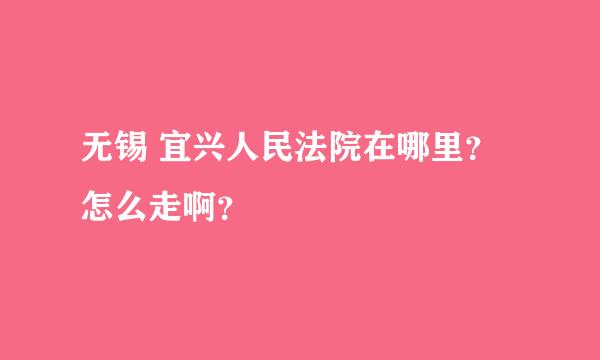 无锡 宜兴人民法院在哪里?
怎么走啊?